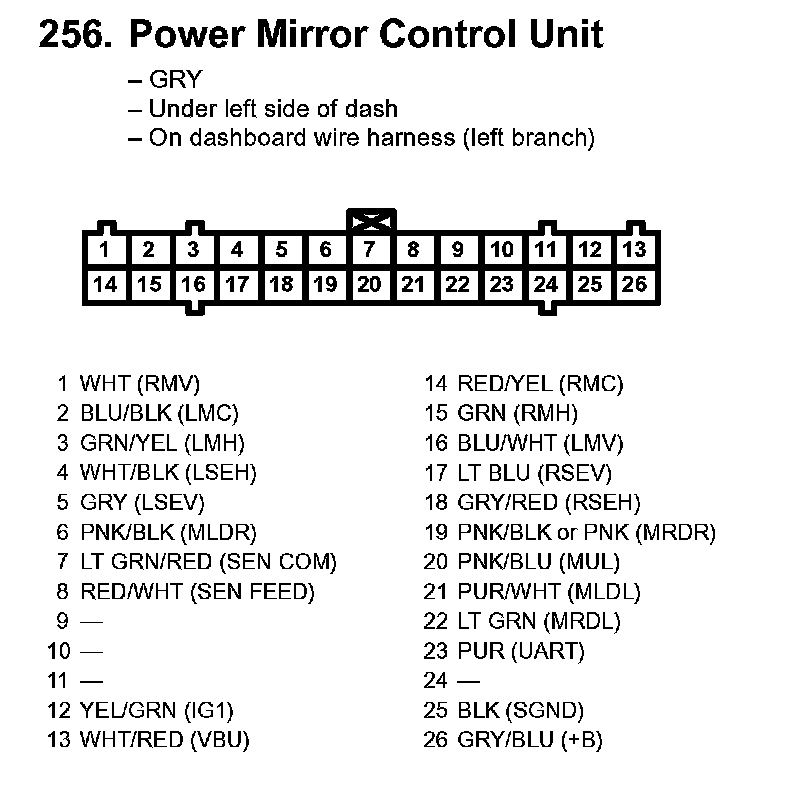 256. Power Mirror Control Unit

– GRY
– Under left side of dash
– On dashboard wire harness (left branch)

| 1 | 2 | 3 | 4 | 5 | 6 | 7 | 8 | 9 | 10 | 11 | 12 | 13 |
|---|---|---|---|---|---|---|---|---|---|---|---|---|
| 14 | 15 | 16 | 17 | 18 | 19 | 20 | 21 | 22 | 23 | 24 | 25 | 26 |

1 WHT (RMV)
2 BLU/BLK (LMC)
3 GRN/YEL (LMH)
4 WHT/BLK (LSEH)
5 GRY (LSEV)
6 PNK/BLK (MLDR)
7 LT GRN/RED (SEN COM)
8 RED/WHT (SEN FEED)
9 —
10 —
11 —
12 YEL/GRN (IG1)
13 WHT/RED (VBU)

14 RED/YEL (RMC)
15 GRN (RMH)
16 BLU/WHT (LMV)
17 LT BLU (RSEV)
18 GRY/RED (RSEH)
19 PNK/BLK or PNK (MRDR)
20 PNK/BLU (MUL)
21 PUR/WHT (MLDL)
22 LT GRN (MRDL)
23 PUR (UART)
24 —
25 BLK (SGND)
26 GRY/BLU (+B)